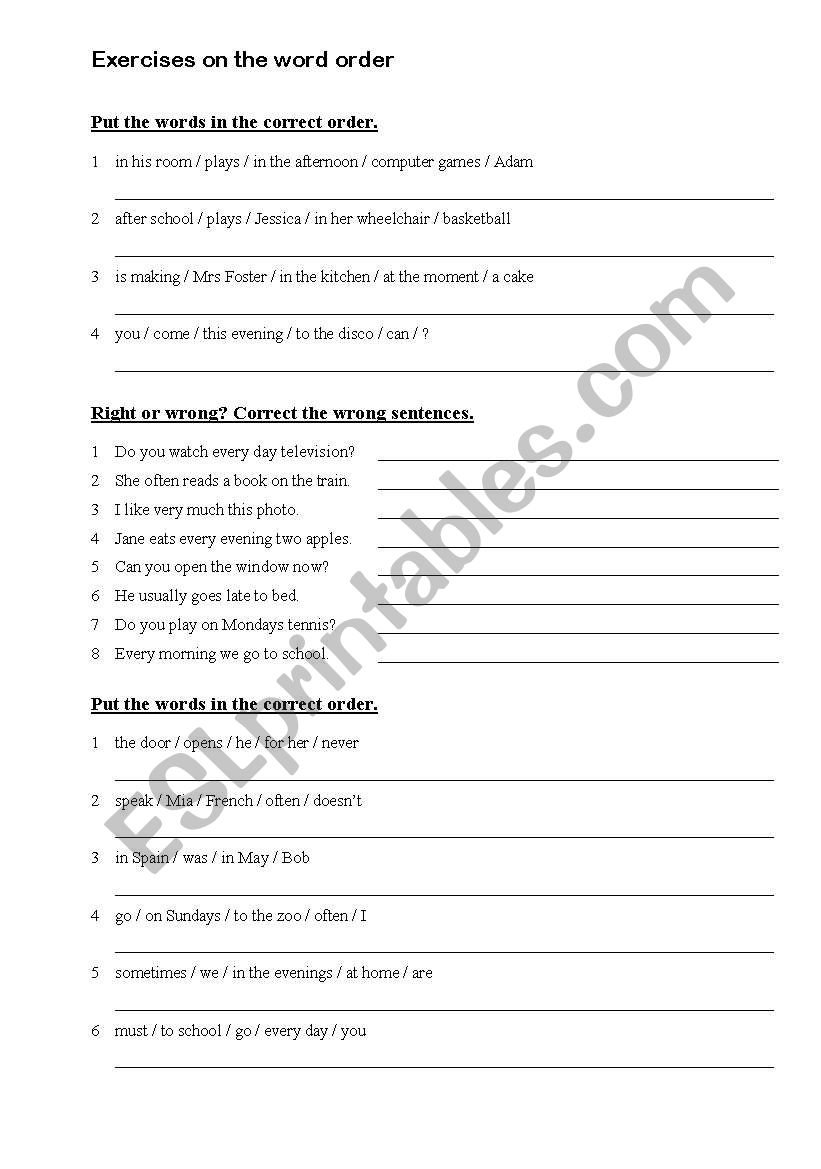 Exercises on the word order

Put the words in the correct order.

1 in his room / plays / in the afternoon / computer games / Adam

2 after school / plays / Jessica / in her wheelchair / basketball

3 is making / Mrs Foster / in the kitchen / at the moment / a cake

4 you / come / this evening / to the disco / can / ?

Right or wrong? Correct the wrong sentences.

1 Do you watch every day television?
2 She often reads a book on the train.
3 I like very much this photo.
4 Jane eats every evening two apples.
5 Can you open the window now?
6 He usually goes late to bed.
7 Do you play on Mondays tennis?
8 Every morning we go to school.

Put the words in the correct order.

1 the door / opens / he / for her / never

2 speak / Mia / French / often / doesn't

3 in Spain / was / in May / Bob

4 go / on Sundays / to the zoo / often / I

5 sometimes / we / in the evenings / at home / are

6 must / to school / go / every day / you

ESLprintables.com